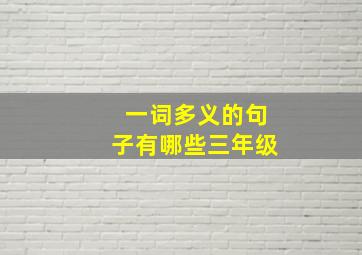 一词多义的句子有哪些三年级